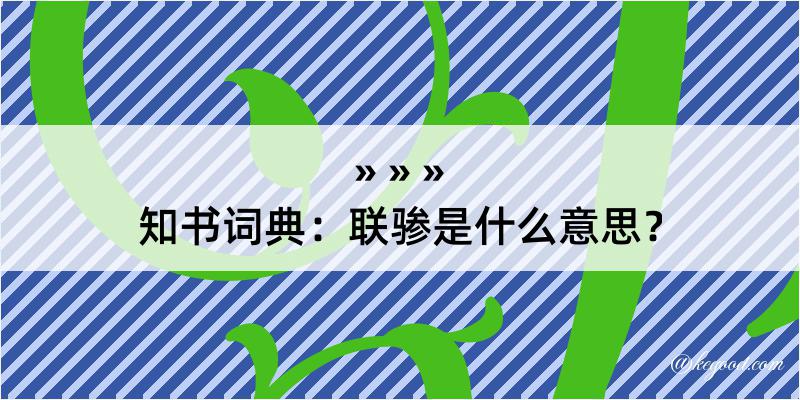 » » »
知书词典：联骖是什么意思？
@kegood.com